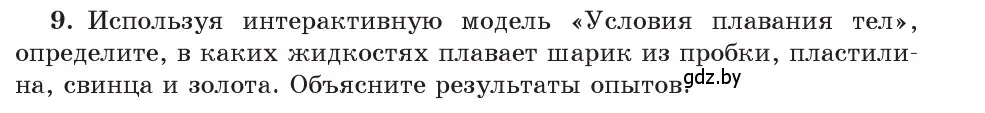 9. Используя интерактивную модель «Условия плавания тел», определите, в каких жидкостях плавает шарик из пробки, пластилина, свинца и золота. Объясните результаты опытов.

gdz.by